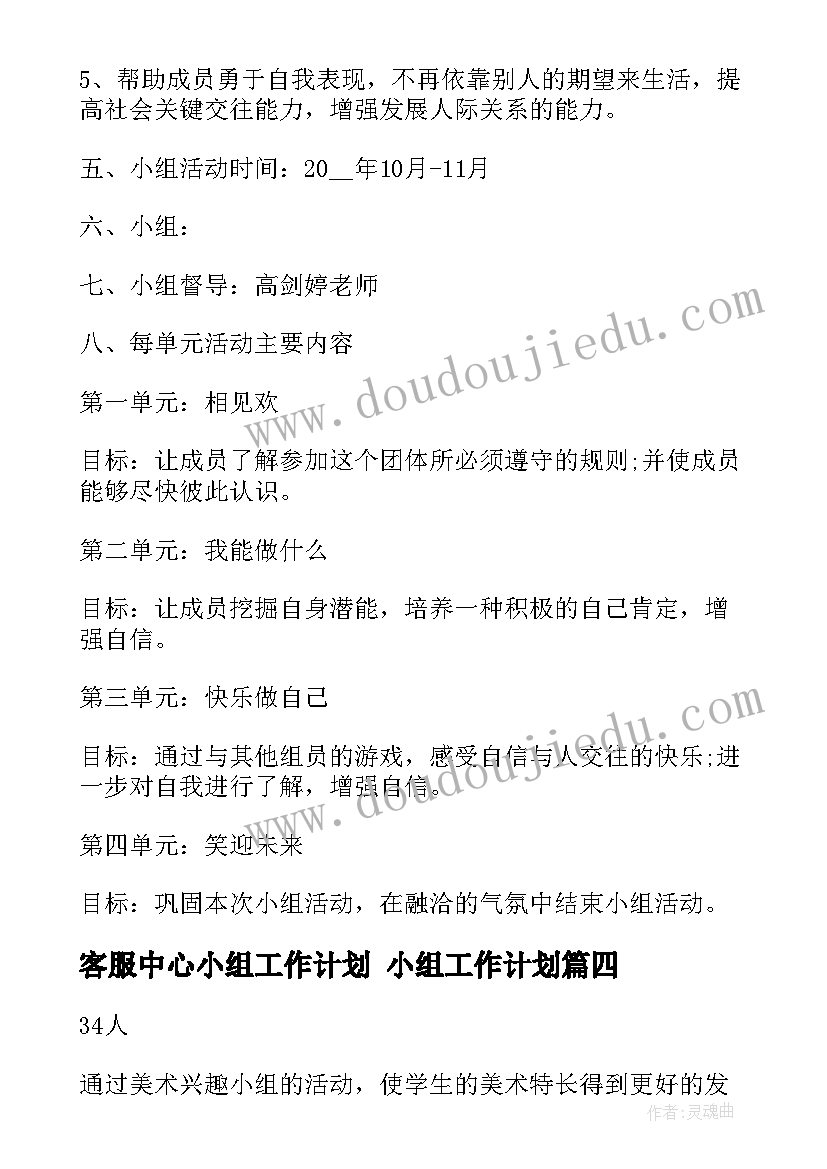 5、帮助成员勇于自我表现，不再依靠别人的期望来生活，提高社会关键交往能力，增强发展人际关系的能力。

五、小组活动时间：20__年10月-11月

六、小组：

七、小组督导：高剑婷老师

八、每单元活动主要内容

第一单元：相见欢

目标：让成员了解参加这个团体所必须遵守的规则;并使成员能够尽快彼此认识。

第二单元：我能做什么

目标：让成员挖掘自身潜能，培养一种积极的自己肯定，增强自信。

第三单元：快乐做自己

目标：通过与其他组员的游戏，感受自信与人交往的快乐;进一步对自我进行了解，增强自信。

第四单元：笑迎未来

目标：巩固本次小组活动，在融洽的气氛中结束小组活动。

客服中心小组工作计划 小组工作计划篇四

34人

通过美术兴趣小组的活动，使学生的美术特长得到更好的发

www.doudoujiedu.com

www.doudoujiedu.com

作者:灵魂曲